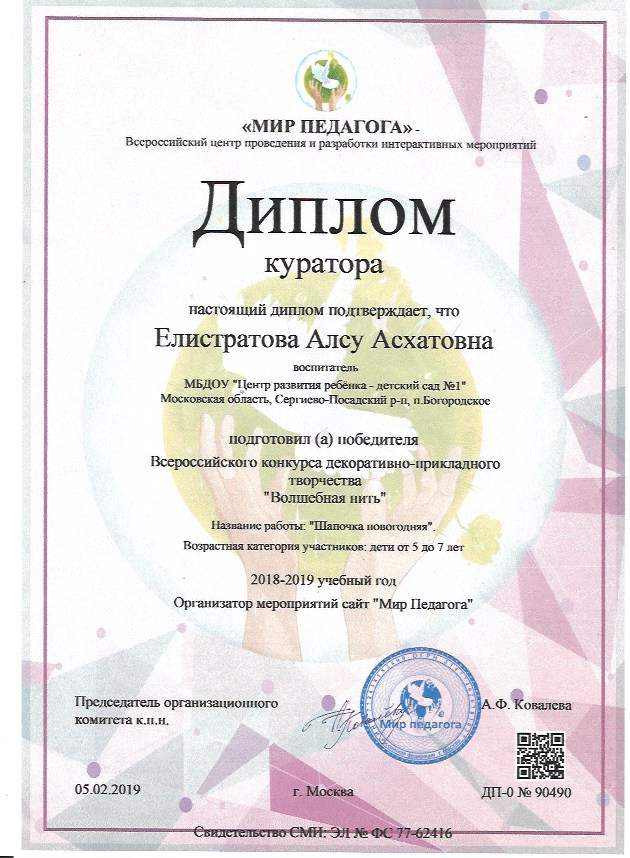 «МИР ПЕДАГОГА» -
Всероссийский центр проведения и разработки интерактивных мероприятий

Диплом
куратора

настоящий диплом подтверждает, что

Елистратова Алсу Асхатовна

воспитатель
МБДОУ "Центр развития ребёнка - детский сад №1"
Московская область, Сергиево-Посадский р-н, п.Богородское

подготовил (а) победителя
Всероссийского конкурса декоративно-прикладного творчества
"Волшебная нить"

Название работы: "Шапочка новогодняя".
Возрастная категория участников: дети от 5 до 7 лет

2018-2019 учебный год
Организатор мероприятий сайт "Мир Педагога"

Председатель организационного комитета к.п.н.

Мир педагога

А.Ф. Ковалева

05.02.2019

г. Москва

ДП-0 № 90490

Свидетельство СМИ: ЭЛ № ФС 77-62416